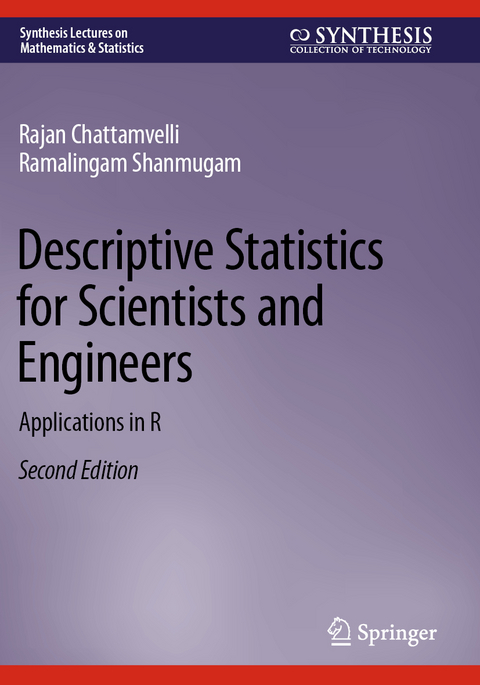 Synthesis Lectures on Mathematics & Statistics

SYNTHESIS
COLLECTION OF TECHNOLOGY

Rajan Chattamvelli
Ramalingam Shanmugam

Descriptive Statistics for Scientists and Engineers

Applications in R

Second Edition

Springer